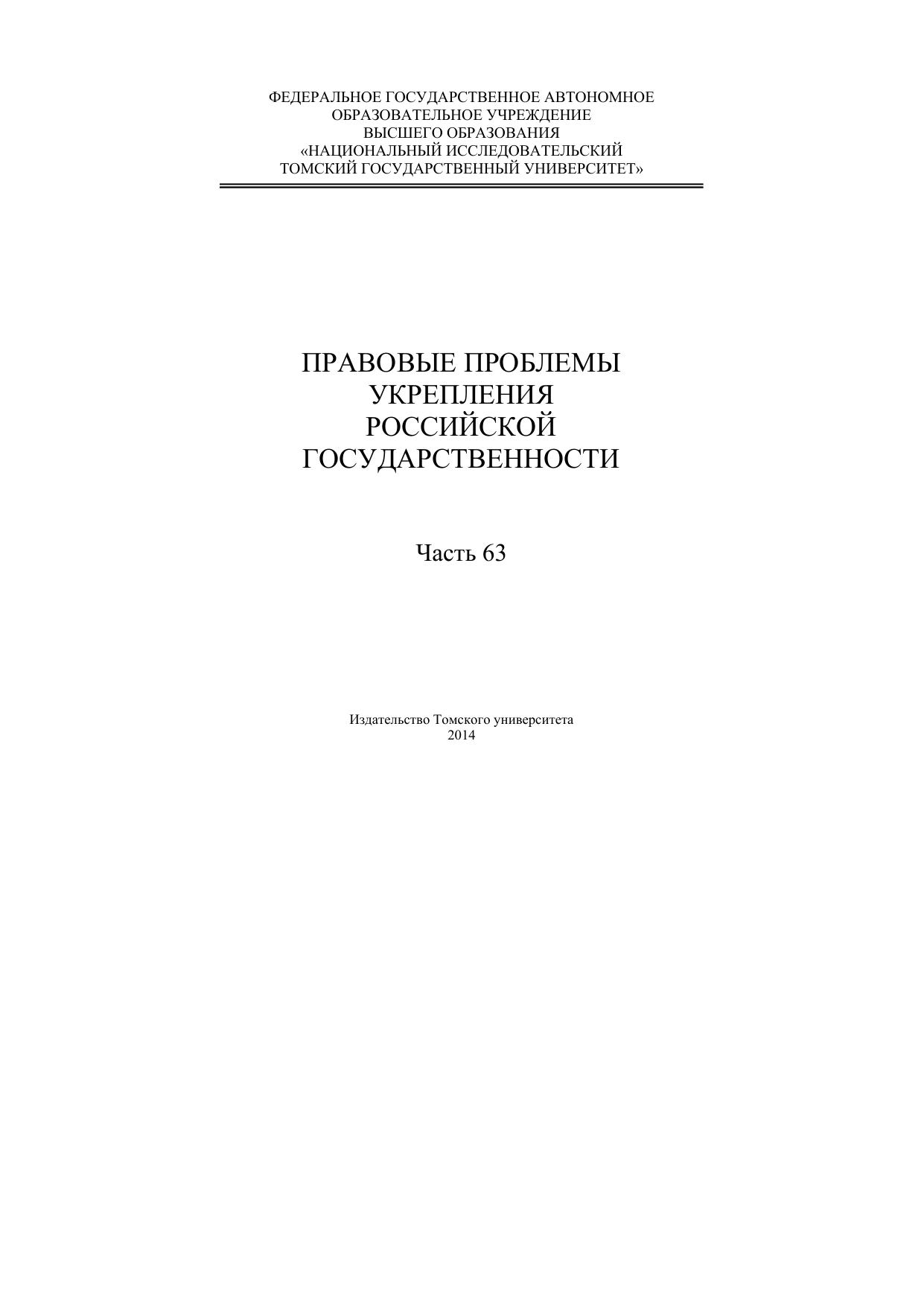 ФЕДЕРАЛЬНОЕ ГОСУДАРСТВЕННОЕ АВТОНОМНОЕ
ОБРАЗОВАТЕЛЬНОЕ УЧРЕЖДЕНИЕ
ВЫСШЕГО ОБРАЗОВАНИЯ
«НАЦИОНАЛЬНЫЙ ИССЛЕДОВАТЕЛЬСКИЙ
ТОМСКИЙ ГОСУДАРСТВЕННЫЙ УНИВЕРСИТЕТ»

ПРАВОВЫЕ ПРОБЛЕМЫ
УКРЕПЛЕНИЯ
РОССИЙСКОЙ
ГОСУДАРСТВЕННОСТИ

Часть 63

Издательство Томского университета
2014